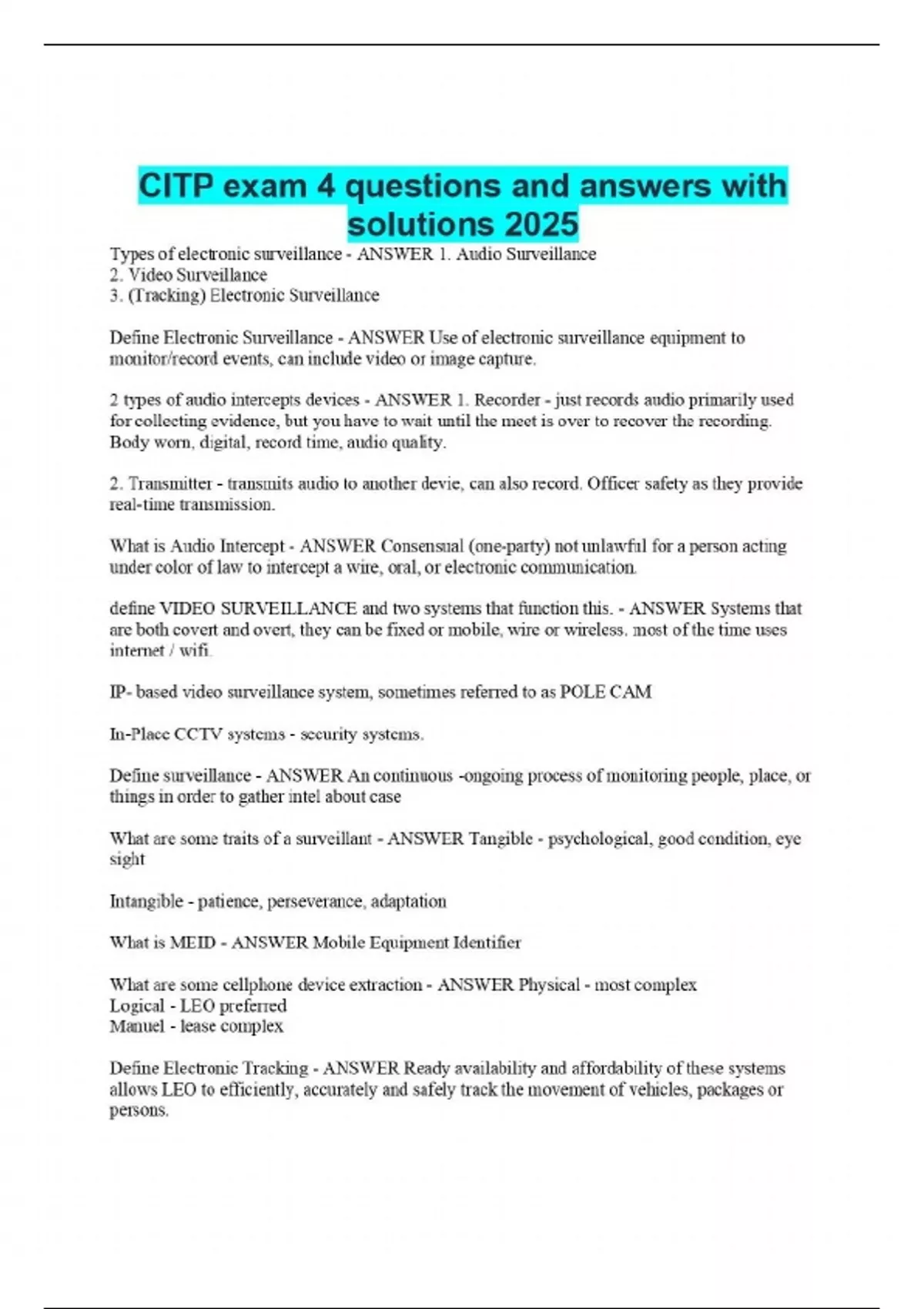 CITP exam 4 questions and answers with solutions 2025

Types of electronic surveillance - ANSWER 1. Audio Surveillance
2. Video Surveillance
3. (Tracking) Electronic Surveillance

Define Electronic Surveillance - ANSWER Use of electronic surveillance equipment to monitor/record events, can include video or image capture.

2 types of audio intercepts devices - ANSWER 1. Recorder - just records audio primarily used for collecting evidence, but you have to wait until the meet is over to recover the recording. Body worn, digital, record time, audio quality.

2. Transmitter - transmits audio to another devie, can also record. Officer safety as they provide real-time transmission.

What is Audio Intercept - ANSWER Consensual (one-party) not unlawful for a person acting under color of law to intercept a wire, oral, or electronic communication.

define VIDEO SURVEILLANCE and two systems that function this. - ANSWER Systems that are both covert and overt, they can be fixed or mobile, wire or wireless. most of the time uses internet / wifi.

IP- based video surveillance system, sometimes referred to as POLE CAM

In-Place CCTV systems - security systems.

Define surveillance - ANSWER An continuous -ongoing process of monitoring people, place, or things in order to gather intel about case

What are some traits of a surveillant - ANSWER Tangible - psychological, good condition, eye sight

Intangible - patience, perseverance, adaptation

What is MEID - ANSWER Mobile Equipment Identifier

What are some cellphone device extraction - ANSWER Physical - most complex
Logical - LEO preferred
Manuel - lease complex

Define Electronic Tracking - ANSWER Ready availability and affordability of these systems allows LEO to efficiently, accurately and safely track the movement of vehicles, packages or persons.